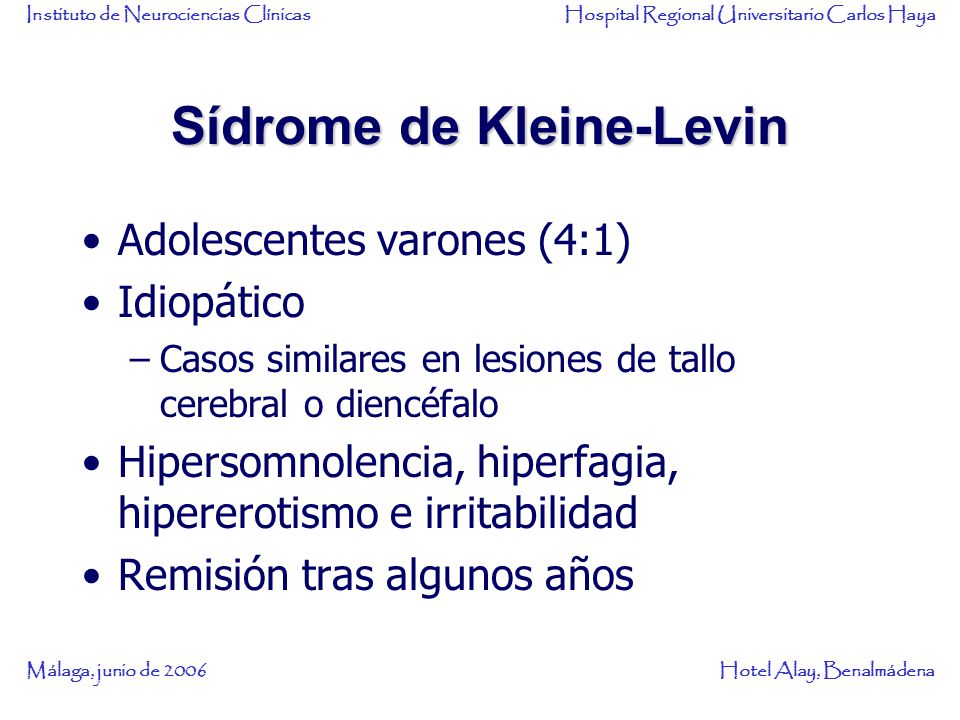 Instituto de Neurociencias Clínicas

Hospital Regional Universitario Carlos Haya

Sídrome de Kleine-Levin

• Adolescentes varones (4:1)
• Idiopático
– Casos similares en lesiones de tallo cerebral o diencéfalo
• Hipersomnolencia, hiperfagia, hipererotismo e irritabilidad
• Remisión tras algunos años

Málaga, junio de 2006

Hotel Alay, Benalmádena